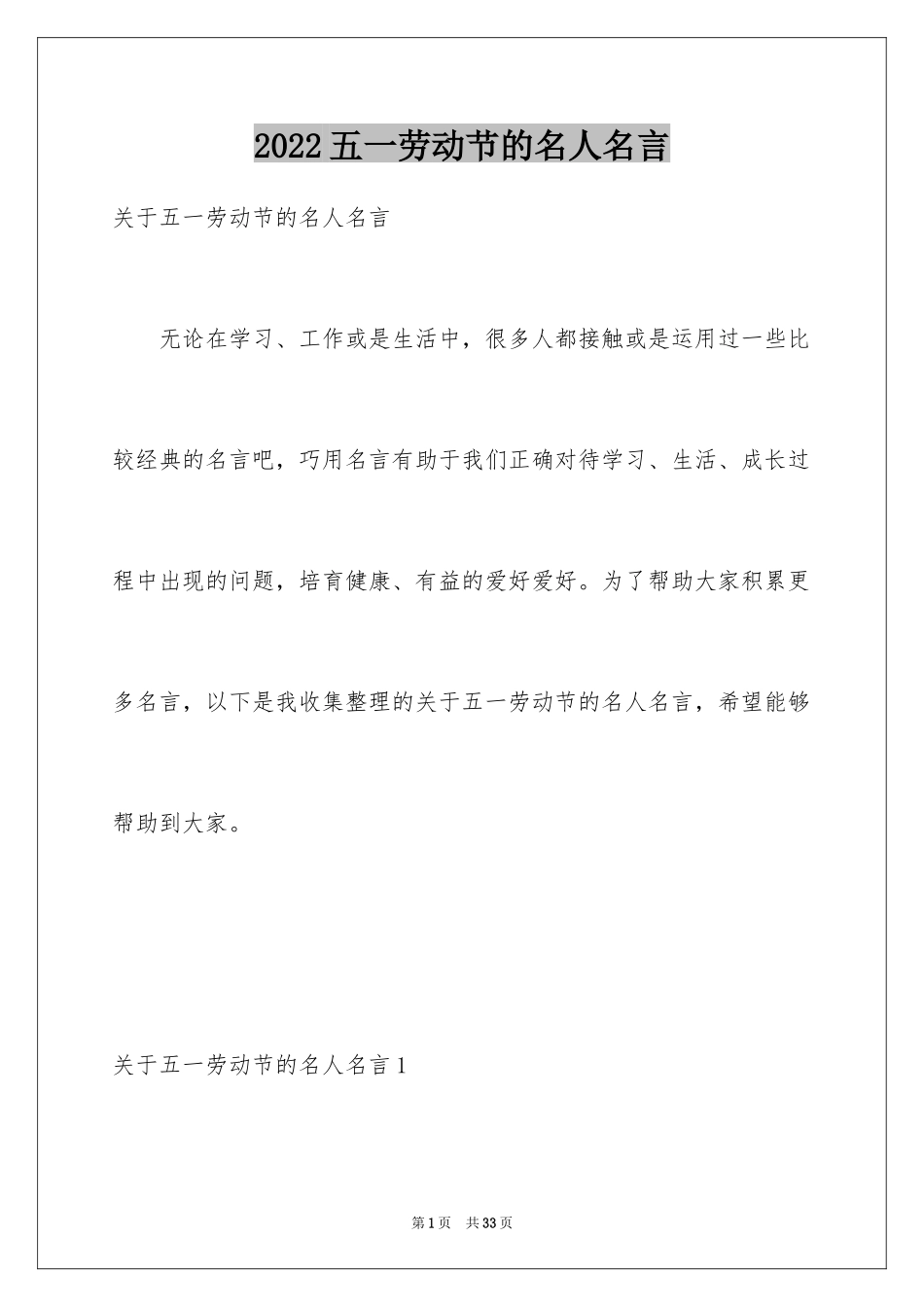 2022五一劳动节的名人名言

关于五一劳动节的名人名言

无论在学习、工作或是生活中，很多人都接触或是运用过一些比较经典的名言吧，巧用名言有助于我们正确对待学习、生活、成长过程中出现的问题，培育健康、有益的爱好爱好。为了帮助大家积累更多名言，以下是我收集整理的关于五一劳动节的名人名言，希望能够帮助到大家。

关于五一劳动节的名人名言1

第1页 共33页